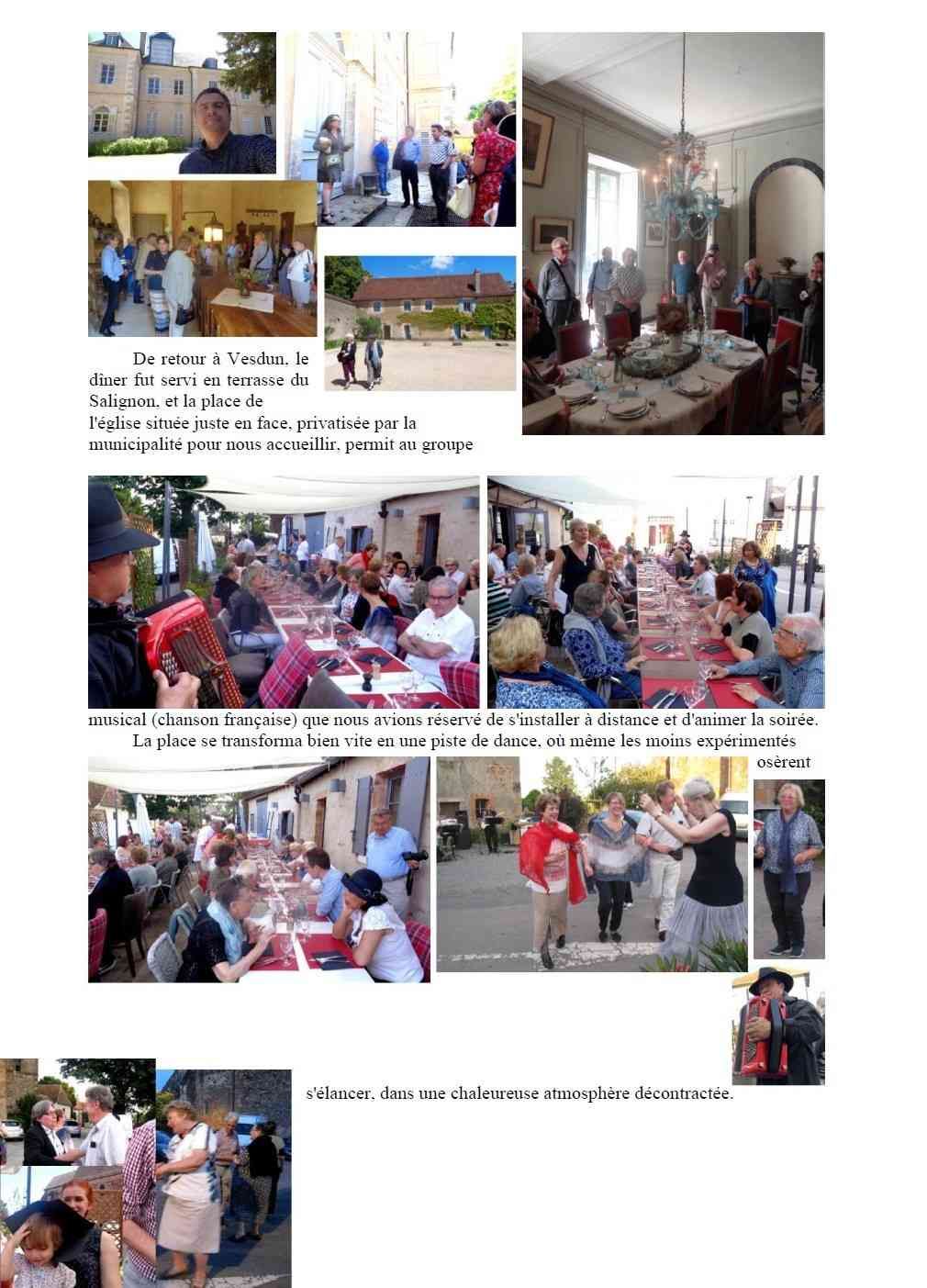 De retour à Vesdun, le dîner fut servi en terrasse du Salignon, et la place de l'église située juste en face, privatisée par la municipalité pour nous accueillir, permit au groupe

musical (chanson française) que nous avions réservé de s'installer à distance et d'animer la soirée.

La place se transforma bien vite en une piste de dance, où même les moins expérimentés osèrent

s'élancer, dans une chaleureuse atmosphère décontractée.